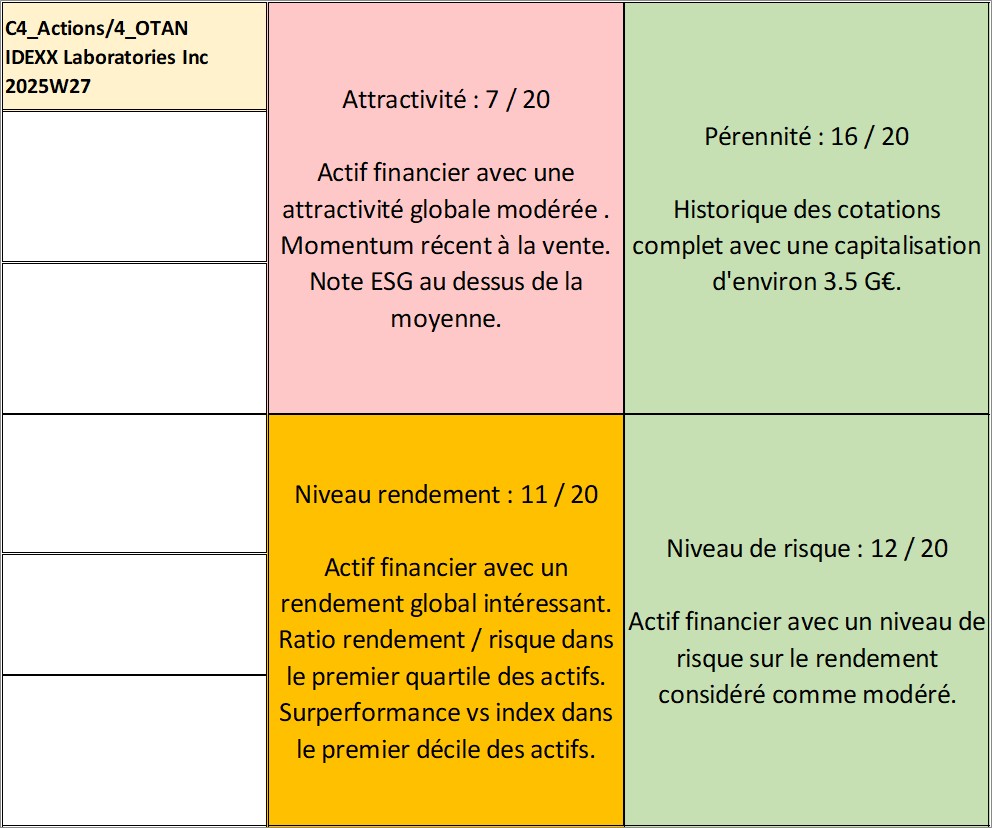 C4_Actions/4_OTAN
IDEXX Laboratories Inc
2025W27

Attractivité : 7 / 20

Actif financier avec une attractivité globale modérée . Momentum récent à la vente. Note ESG au dessus de la moyenne.

Pérennité : 16 / 20

Historique des cotations complet avec une capitalisation d'environ 3.5 G€.

Niveau rendement : 11 / 20

Actif financier avec un rendement global intéressant. Ratio rendement / risque dans le premier quartile des actifs. Surperformance vs index dans le premier décile des actifs.

Niveau de risque : 12 / 20

Actif financier avec un niveau de risque sur le rendement considéré comme modéré.